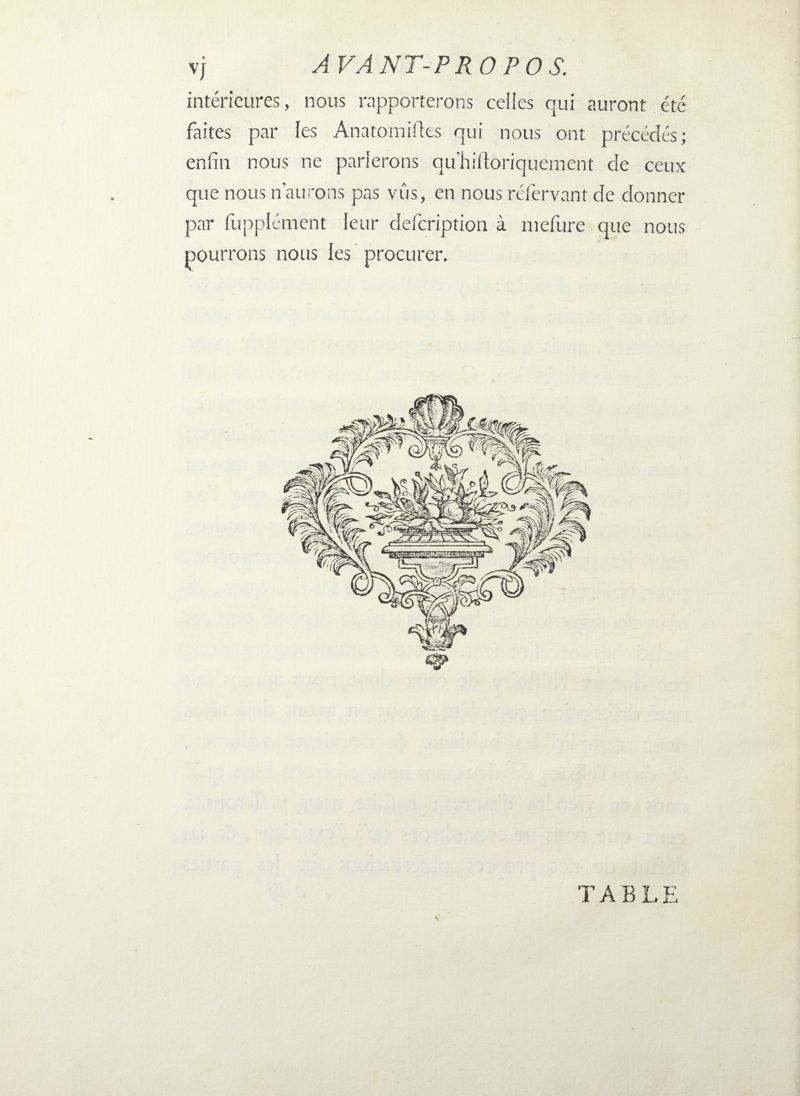 vj AVANT-PROPOS.

intérieures, nous rapporterons celles qui auront été faites par les Anatomiſtes qui nous ont précédés; enfin nous ne parlerons qu'hiſtoriquement de ceux que nous n'aurons pas vûs, en nous réſervant de donner par ſupplément leur deſcription à meſure que nous pourrons nous les procurer.

TABLE